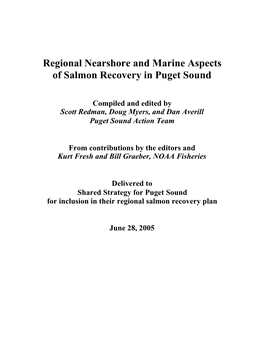 Regional Nearshore and Marine Aspects of Salmon Recovery in Puget Sound

Compiled and edited by
Scott Redman, Doug Myers, and Dan Averill
Puget Sound Action Team

From contributions by the editors and
Kurt Fresh and Bill Graeber, NOAA Fisheries

Delivered to
Shared Strategy for Puget Sound
for inclusion in their regional salmon recovery plan

June 28, 2005